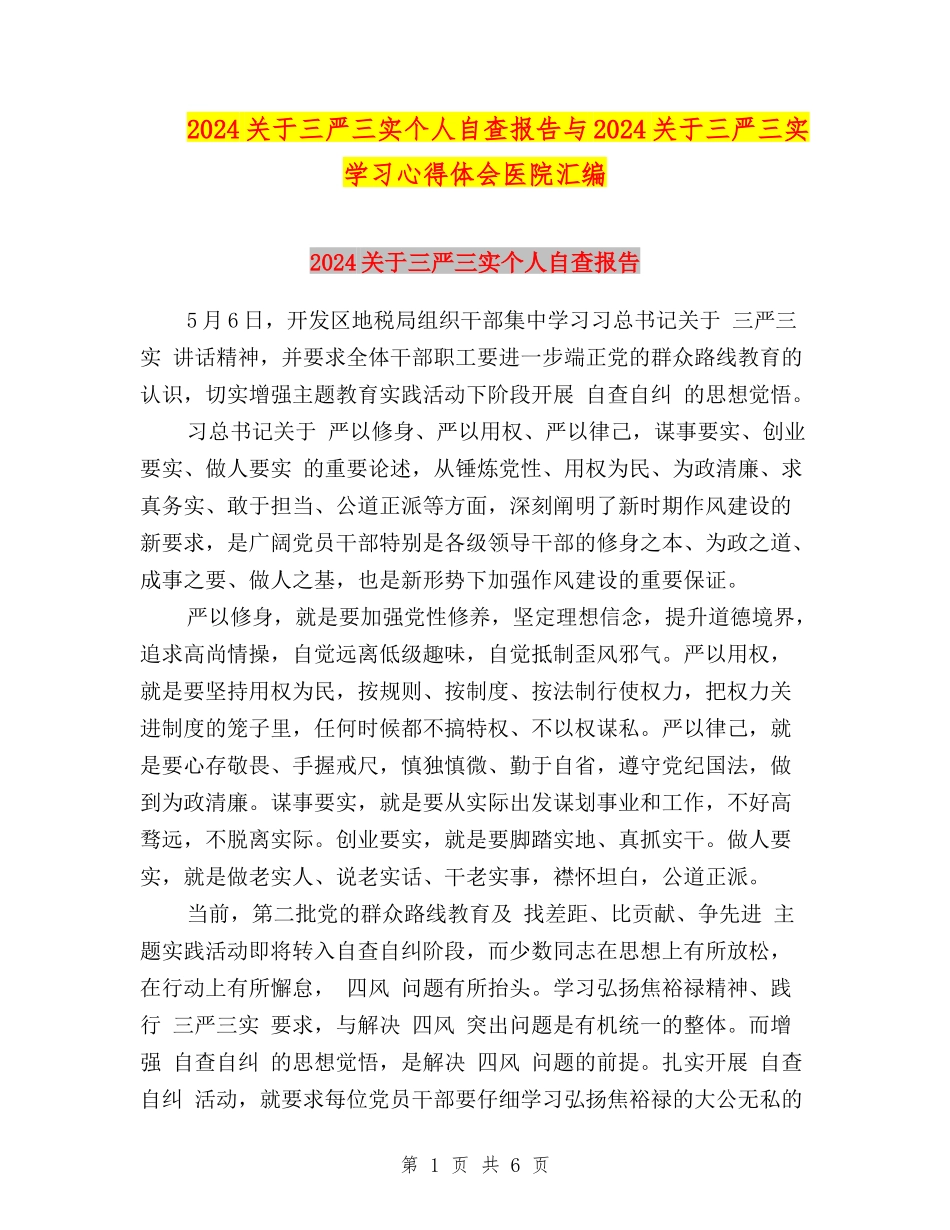 2024关于三严三实个人自查报告与2024关于三严三实学习心得体会医院汇编

2024关于三严三实个人自查报告

5月6日，开发区地税局组织干部集中学习习总书记关于 三严三实 讲话精神，并要求全体干部职工要进一步端正党的群众路线教育的认识，切实增强主题教育实践活动下阶段开展 自查自纠 的思想觉悟。

习总书记关于 严以修身、严以用权、严以律己，谋事要实、创业要实、做人要实 的重要论述，从锤炼党性、用权为民、为政清廉、求真务实、敢于担当、公道正派等方面，深刻阐明了新时期作风建设的新要求，是广阔党员干部特别是各级领导干部的修身之本、为政之道、成事之要、做人之基，也是新形势下加强作风建设的重要保证。

严以修身，就是要加强党性修养，坚定理想信念，提升道德境界，追求高尚情操，自觉远离低级趣味，自觉抵制歪风邪气。严以用权，就是要坚持用权为民，按规则、按制度、按法制行使权力，把权力关进制度的笼子里，任何时候都不搞特权、不以权谋私。严以律己，就是要心存敬畏、手握戒尺，慎独慎微、勤于自省，遵守党纪国法，做到为政清廉。谋事要实，就是要从实际出发谋划事业和工作，不好高骛远，不脱离实际。创业要实，就是要脚踏实地、真抓实干。做人要实，就是做老实人、说老实话、干老实事，襟怀坦白，公道正派。

当前，第二批党的群众路线教育及 找差距、比贡献、争先进 主题实践活动即将转入自查自纠阶段，而少数同志在思想上有所放松，在行动上有所懈怠， 四风 问题有所抬头。学习弘扬焦裕禄精神、践行 三严三实 要求，与解决 四风 突出问题是有机统一的整体。而增强 自查自纠 的思想觉悟，是解决 四风 问题的前提。扎实开展 自查自纠 活动，就要求每位党员干部要仔细学习弘扬焦裕禄的大公无私的

第 1 页 共 6 页